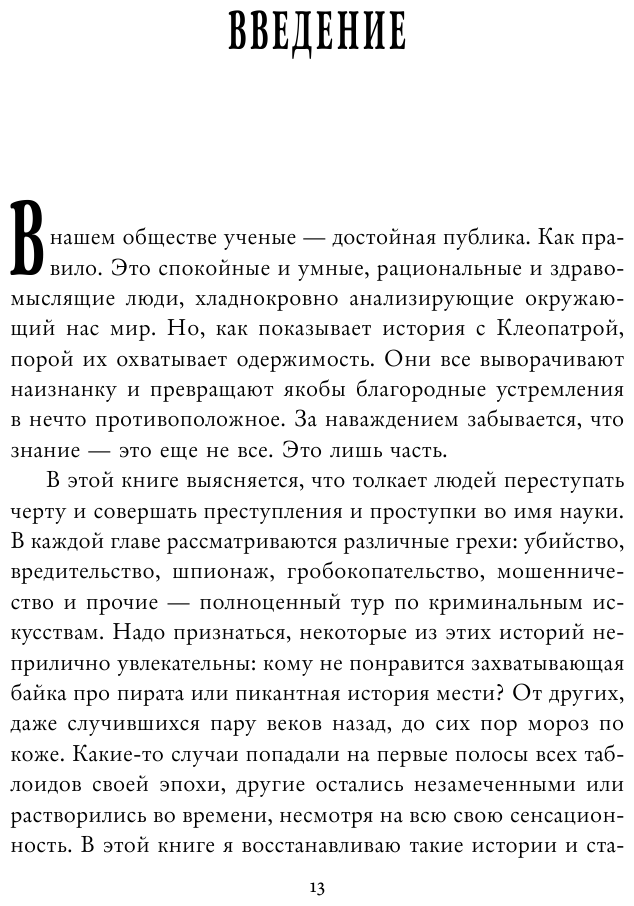 ВВЕДЕНИЕ

В нашем обществе ученые — достойная публика. Как правило. Это спокойные и умные, рациональные и здравомыслящие люди, хладнокровно анализирующие окружающий нас мир. Но, как показывает история с Клеопатрой, порой их охватывает одержимость. Они все выворачивают наизнанку и превращают якобы благородные устремления в нечто противоположное. За наваждением забывается, что знание — это еще не все. Это лишь часть.

В этой книге выясняется, что толкает людей переступать черту и совершать преступления и проступки во имя науки. В каждой главе рассматриваются различные грехи: убийство, вредительство, шпионаж, гробокопательство, мошенничество и прочие — полноценный тур по криминальным искусствам. Надо признаться, некоторые из этих историй неприлично увлекательны: кому не понравится захватывающая байка про пирата или пикантная история мести? От других, даже случившихся пару веков назад, до сих пор мороз по коже. Какие-то случаи попадали на первые полосы всех таблоидов своей эпохи, другие остались незамеченными или растворились во времени, несмотря на всю свою сенсационность. В этой книге я восстанавливаю такие истории и ста-

13